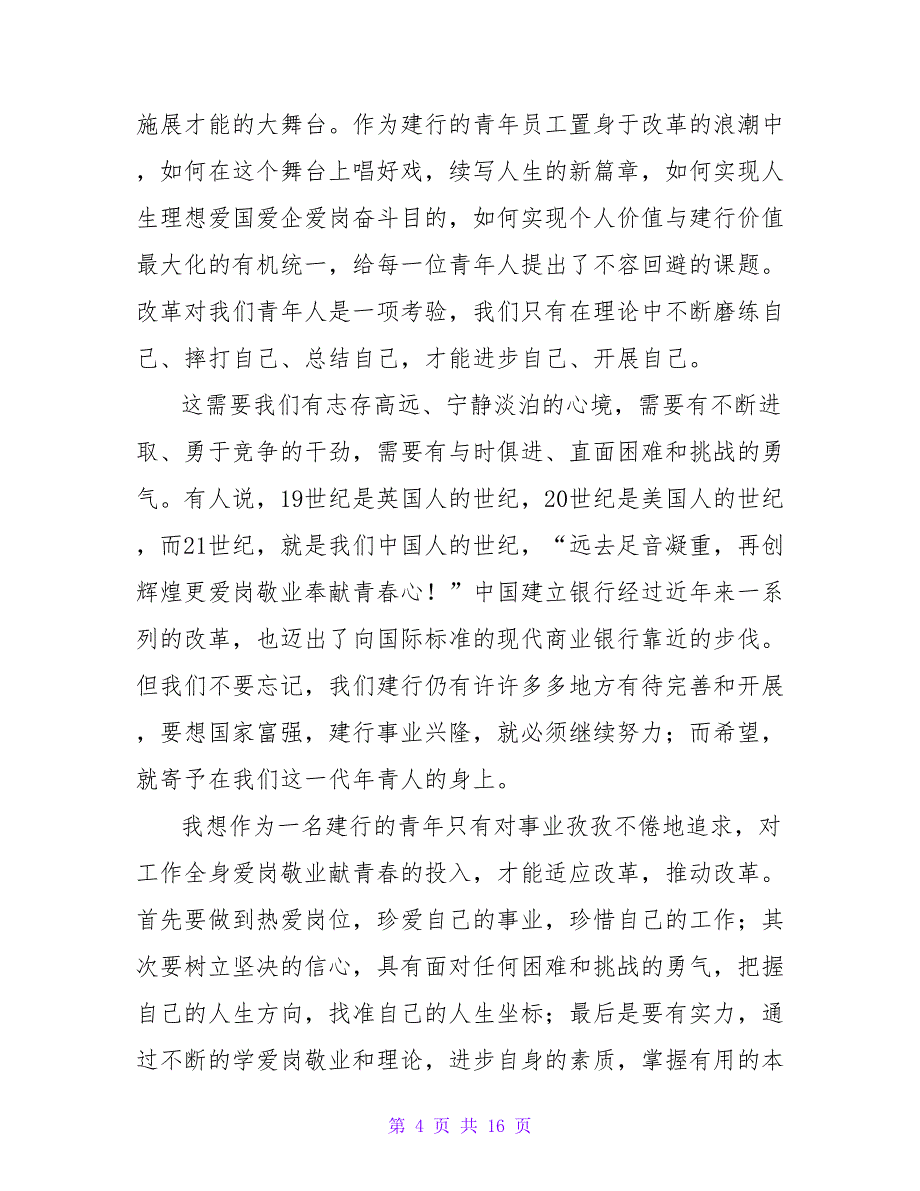 施展才能的大舞台。作为建行的青年员工置身于改革的浪潮中，如何在这个舞台上唱好戏，续写人生的新篇章，如何实现人生理想爱国爱企爱岗奋斗目的，如何实现个人价值与建行价值最大化的有机统一，给每一位青年人提出了不容回避的课题。改革对我们青年人是一项考验，我们只有在理论中不断磨练自己、摔打自己、总结自己，才能进步自己、开展自己。

这需要我们有志存高远、宁静淡泊的心境，需要有不断进取、勇于竞争的干劲，需要有与时俱进、直面困难和挑战的勇气。有人说，19世纪是英国人的世纪，20世纪是美国人的世纪，而21世纪，就是我们中国人的世纪，“远去足音凝重，再创辉煌更爱岗敬业奉献青春心！”中国建立银行经过近年来一系列的改革，也迈出了向国际标准的现代商业银行靠近的步伐。但我们不要忘记，我们建行仍有许许多多地方有待完善和开展，要想国家富强，建行事业兴隆，就必须继续努力；而希望，就寄予在我们这一代年青人的身上。

我想作为一名建行的青年只有对事业孜孜不倦地追求，对工作全身爱岗敬业献青春的投入，才能适应改革，推动改革。首先要做到热爱岗位，珍爱自己的事业，珍惜自己的工作；其次要树立坚决的信心，具有面对任何困难和挑战的勇气，把握自己的人生方向，找准自己的人生坐标；最后是要有实力，通过不断的学爱岗敬业和理论，进步自身的素质，掌握有用的本

第 4 页 共 16 页